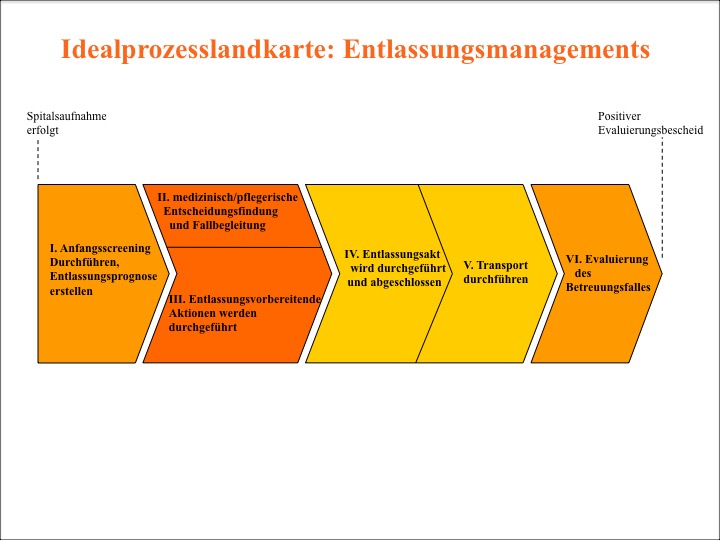 Idealprozesslandkarte: Entlassungsmanagements

Spitalsaufnahme erfolgt

Positiver Evaluierungsbescheid

I. Anfangsscreening Durchführen, Entlassungsprognose erstellen

II. medizinisch/pflegerische Entscheidungsfindung und Fallbegleitung

III. Entlassungsvorbereitende Aktionen werden durchgeführt

IV. Entlassungsakt wird durchgeführt und abgeschlossen

V. Transport durchführen

VI. Evaluierung des Betreuungsfalles